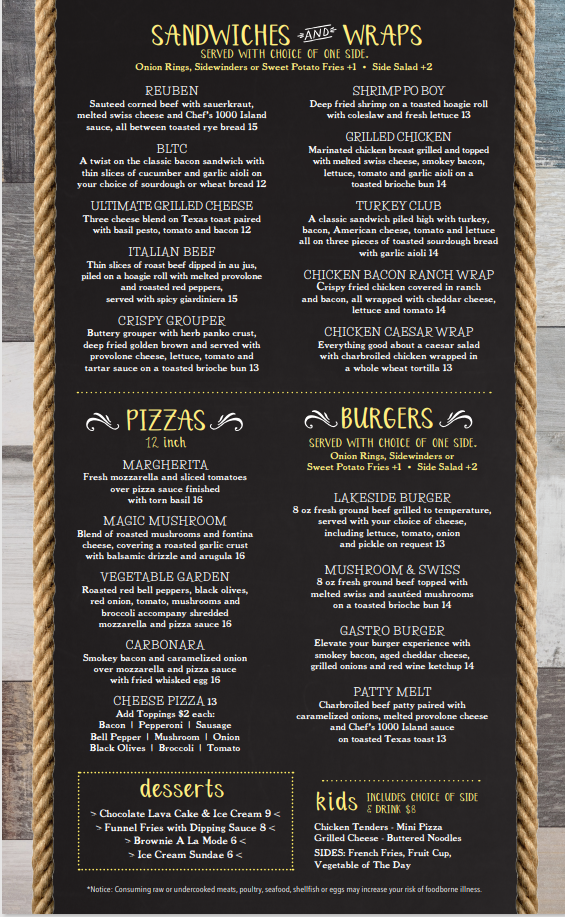 SANDWICHES AND WRAPS
SERVED WITH CHOICE OF ONE SIDE.
Onion Rings, Sidewinders or Sweet Potato Fries +1 • Side Salad +2

REUBEN
Sauteed corned beef with sauerkraut, melted swiss cheese and Chef's 1000 Island sauce, all between toasted rye bread 15

BLTC
A twist on the classic bacon sandwich with thin slices of cucumber and garlic aioli on your choice of sourdough or wheat bread 12

ULTIMATE GRILLED CHEESE
Three cheese blend on Texas toast paired with basil pesto, tomato and bacon 12

ITALIAN BEEF
Thin slices of roast beef dipped in au jus, piled on a hoagie roll with melted provolone and roasted red peppers, served with spicy giardiniera 15

CRISPY GROUPER
Buttery grouper with herb panko crust, deep fried golden brown and served with provolone cheese, lettuce, tomato and tartar sauce on a toasted brioche bun 13

SHRIMP PO BOY
Deep fried shrimp on a toasted hoagie roll with coleslaw and fresh lettuce 13

GRILLED CHICKEN
Marinated chicken breast grilled and topped with melted swiss cheese, smokey bacon, lettuce, tomato and garlic aioli on a toasted brioche bun 14

TURKEY CLUB
A classic sandwich piled high with turkey, bacon, American cheese, tomato and lettuce all on three pieces of toasted sourdough bread with garlic aioli 14

CHICKEN BACON RANCH WRAP
Crispy fried chicken covered in ranch and bacon, all wrapped with cheddar cheese, lettuce and tomato 14

CHICKEN CAESAR WRAP
Everything good about a caesar salad with charbroiled chicken wrapped in a whole wheat tortilla 13

PIZZAS
12 inch

MARGHERITA
Fresh mozzarella and sliced tomatoes over pizza sauce finished with torn basil 16

MAGIC MUSHROOM
Blend of roasted mushrooms and fontina cheese, covering a roasted garlic crust with balsamic drizzle and arugula 16

VEGETABLE GARDEN
Roasted red bell peppers, black olives, red onion, tomato, mushrooms and broccoli accompany shredded mozzarella and pizza sauce 16

CARBONARA
Smokey bacon and caramelized onion over mozzarella and pizza sauce with fried whisked egg 16

CHEESE PIZZA 13
Add Toppings $2 each:
Bacon | Pepperoni | Sausage
Bell Pepper | Mushroom | Onion
Black Olives | Broccoli | Tomato

BURGERS
SERVED WITH CHOICE OF ONE SIDE.
Onion Rings, Sidewinders or Sweet Potato Fries +1 • Side Salad +2

LAKESIDE BURGER
8 oz fresh ground beef grilled to temperature, served with your choice of cheese, including lettuce, tomato, onion and pickle on request 13

MUSHROOM & SWISS
8 oz fresh ground beef topped with melted swiss and sautéed mushrooms on a toasted brioche bun 14

GASTRO BURGER
Elevate your burger experience with smokey bacon, aged cheddar cheese, grilled onions and red wine ketchup 14

PATTY MELT
Charbroiled beef patty paired with caramelized onions, melted provolone cheese and Chef's 1000 Island sauce on toasted Texas toast 13

desserts
> Chocolate Lava Cake & Ice Cream 9 <
> Funnel Fries with Dipping Sauce 8 <
> Brownie A La Mode 6 <
> Ice Cream Sundae 6 <

kids INCLUDES CHOICE OF SIDE & DRINK $8
Chicken Tenders · Mini Pizza
Grilled Cheese · Buttered Noodles
SIDES: French Fries, Fruit Cup, Vegetable of The Day

*Notice: Consuming raw or undercooked meats, poultry, seafood, shellfish or eggs may increase your risk of foodborne illness.